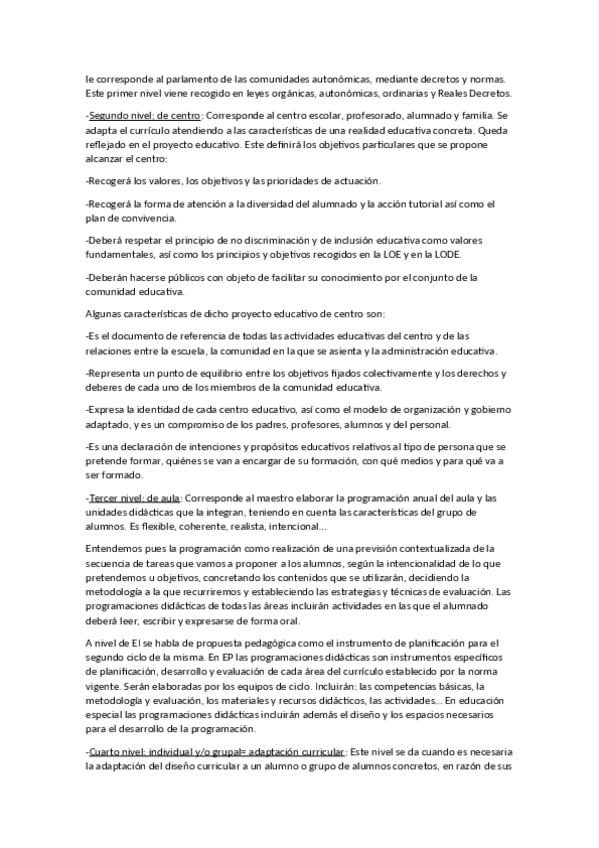 le corresponde al parlamento de las comunidades autonómicas, mediante decretos y normas. Este primer nivel viene recogido en leyes orgánicas, autonómicas, ordinarias y Reales Decretos.

-Segundo nivel: de centro: Corresponde al centro escolar, profesorado, alumnado y familia. Se adapta el currículo atendiendo a las características de una realidad educativa concreta. Queda reflejado en el proyecto educativo. Este definirá los objetivos particulares que se propone alcanzar el centro:

-Recogerá los valores, los objetivos y las prioridades de actuación.

-Recogerá la forma de atención a la diversidad del alumnado y la acción tutorial así como el plan de convivencia.

-Deberá respetar el principio de no discriminación y de inclusión educativa como valores fundamentales, así como los principios y objetivos recogidos en la LOE y en la LODE.

-Deberán hacerse públicos con objeto de facilitar su conocimiento por el conjunto de la comunidad educativa.

Algunas características de dicho proyecto educativo de centro son:

-Es el documento de referencia de todas las actividades educativas del centro y de las relaciones entre la escuela, la comunidad en la que se asienta y la administración educativa.

-Representa un punto de equilibrio entre los objetivos fijados colectivamente y los derechos y deberes de cada uno de los miembros de la comunidad educativa.

-Expresa la identidad de cada centro educativo, así como el modelo de organización y gobierno adaptado, y es un compromiso de los padres, profesores, alumnos y del personal.

-Es una declaración de intenciones y propósitos educativos relativos al tipo de persona que se pretende formar, quiénes se van a encargar de su formación, con qué medios y para qué va a ser formado.

-Tercer nivel: de aula: Corresponde al maestro elaborar la programación anual del aula y las unidades didácticas que la integran, teniendo en cuenta las características del grupo de alumnos. Es flexible, coherente, realista, intencional...

Entendemos pues la programación como realización de una previsión contextualizada de la secuencia de tareas que vamos a proponer a los alumnos, según la intencionalidad de lo que pretendemos u objetivos, concretando los contenidos que se utilizarán, decidiendo la metodología a la que recurriremos y estableciendo las estrategias y técnicas de evaluación. Las programaciones didácticas de todas las áreas incluirán actividades en las que el alumnado deberá leer, escribir y expresarse de forma oral.

A nivel de EI se habla de propuesta pedagógica como el instrumento de planificación para el segundo ciclo de la misma. En EP las programaciones didácticas son instrumentos específicos de planificación, desarrollo y evaluación de cada área del currículo establecido por la norma vigente. Serán elaboradas por los equipos de ciclo. Incluirán: las competencias básicas, la metodología y evaluación, los materiales y recursos didácticos, las actividades... En educación especial las programaciones didácticas incluirán además el diseño y los espacios necesarios para el desarrollo de la programación.

-Cuarto nivel: individual y/o grupal= adaptación curricular: Este nivel se da cuando es necesaria la adaptación del diseño curricular a un alumno o grupo de alumnos concretos, en razón de sus